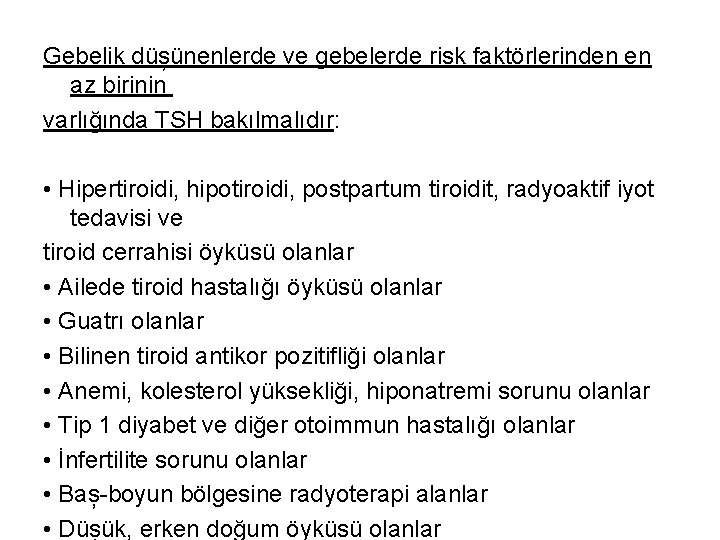 Gebelik düşünenlerde ve gebelerde risk faktörlerinden en az birinin
varlığında TSH bakılmalıdır:

• Hipertiroidi, hipotiroidi, postpartum tiroidit, radyoaktif iyot tedavisi ve
tiroid cerrahisi öyküsü olanlar
• Ailede tiroid hastalığı öyküsü olanlar
• Guatrı olanlar
• Bilinen tiroid antikor pozitifliği olanlar
• Anemi, kolesterol yüksekliği, hiponatremi sorunu olanlar
• Tip 1 diyabet ve diğer otoimmun hastalığı olanlar
• İnfertilite sorunu olanlar
• Baş-boyun bölgesine radyoterapi alanlar
• Düşük, erken doğum öyküsü olanlar